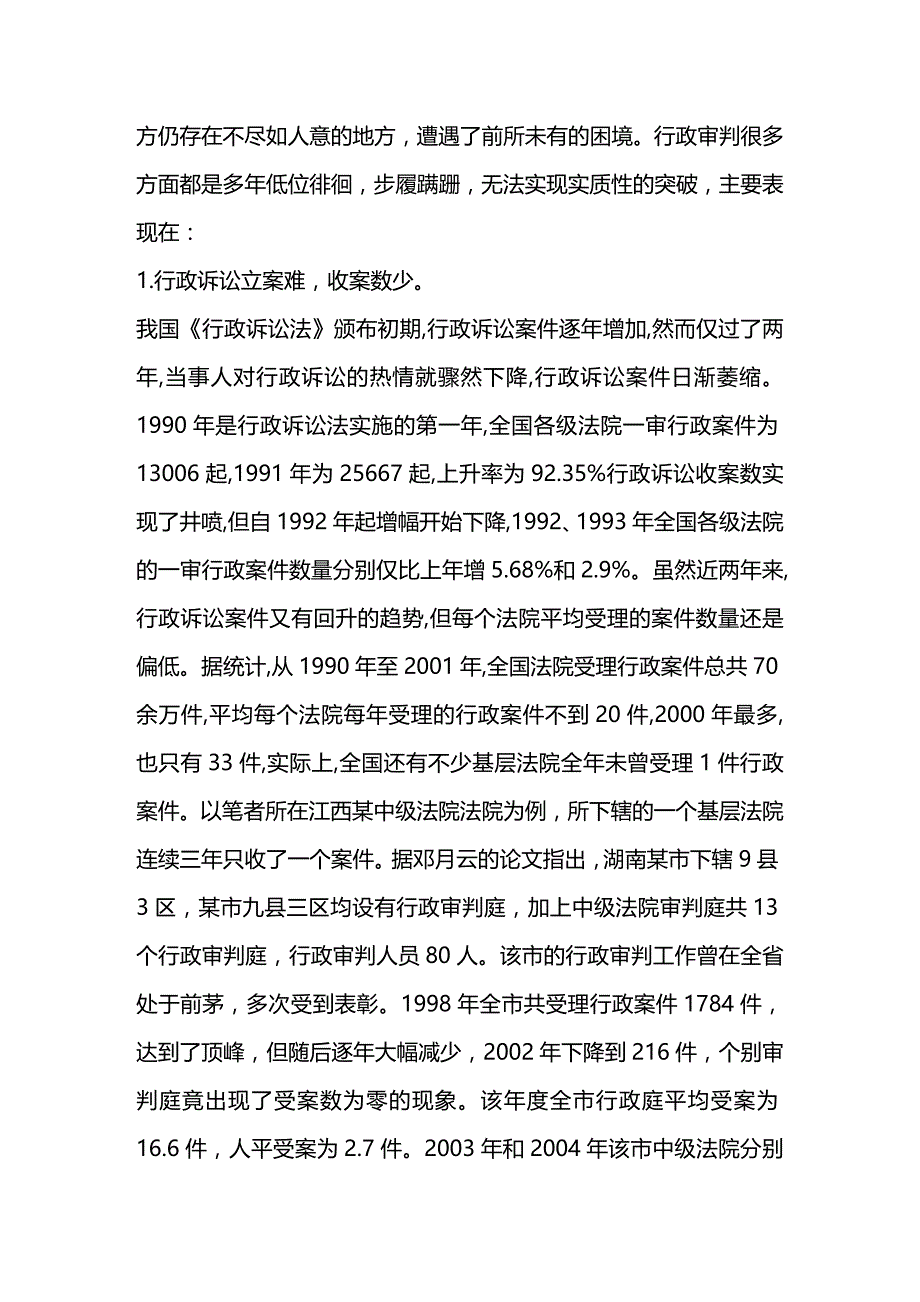 方仍存在不尽如人意的地方，遭遇了前所未有的困境。行政审判很多方面都是多年低位徘徊，步履蹒跚，无法实现实质性的突破，主要表现在：

1.行政诉讼立案难，收案数少。

我国《行政诉讼法》颁布初期,行政诉讼案件逐年增加,然而仅过了两年,当事人对行政诉讼的热情就骤然下降,行政诉讼案件日渐萎缩。1990 年是行政诉讼法实施的第一年,全国各级法院一审行政案件为 13006 起,1991 年为 25667 起,上升率为 92.35%行政诉讼收案数实现了井喷,但自 1992 年起增幅开始下降,1992、1993 年全国各级法院的一审行政案件数量分别仅比上年增 5.68%和 2.9%。虽然近两年来,行政诉讼案件又有回升的趋势,但每个法院平均受理的案件数量还是偏低。据统计,从 1990 年至 2001 年,全国法院受理行政案件总共 70 余万件,平均每个法院每年受理的行政案件不到 20 件,2000 年最多,也只有 33 件,实际上,全国还有不少基层法院全年未曾受理 1 件行政案件。以笔者所在江西某中级法院法院为例，所下辖的一个基层法院连续三年只收了一个案件。据邓月云的论文指出，湖南某市下辖 9 县 3 区，某市九县三区均设有行政审判庭，加上中级法院审判庭共 13 个行政审判庭，行政审判人员 80 人。该市的行政审判工作曾在全省处于前茅，多次受到表彰。1998 年全市共受理行政案件 1784 件，达到了顶峰，但随后逐年大幅减少，2002 年下降到 216 件，个别审判庭竟出现了受案数为零的现象。该年度全市行政庭平均受案为 16.6 件，人平受案为 2.7 件。2003 年和 2004 年该市中级法院分别